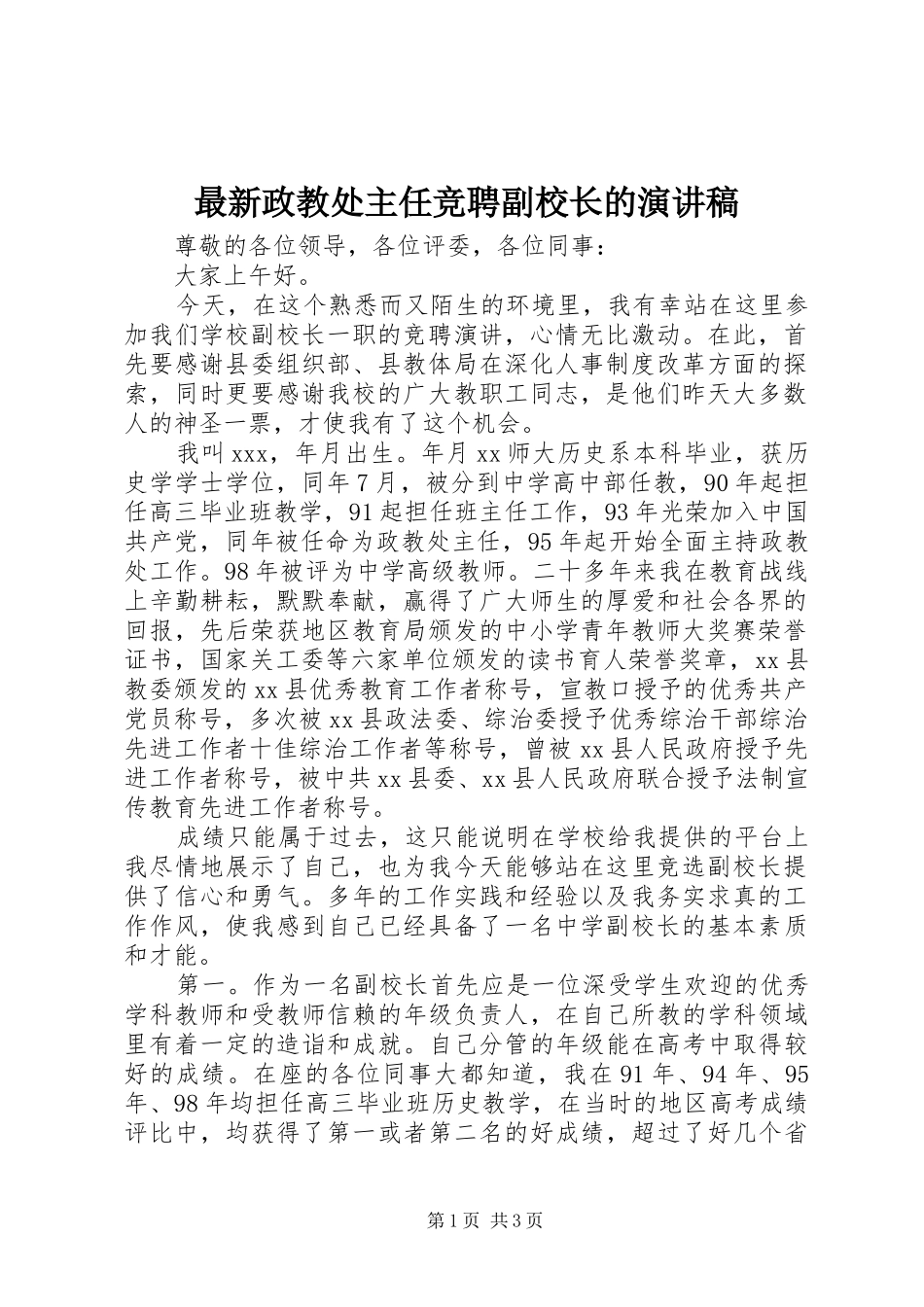 最新政教处主任竞聘副校长的演讲稿

尊敬的各位领导，各位评委，各位同事：

大家上午好。

今天，在这个熟悉而又陌生的环境里，我有幸站在这里参加我们学校副校长一职的竞聘演讲，心情无比激动。在此，首先要感谢县委组织部、县教体局在深化人事制度改革方面的探索，同时更要感谢我校的广大教职工同志，是他们昨天大多数人的神圣一票，才使我有了这个机会。

我叫xxx，年月出生。年月xx师大历史系本科毕业，获历史学学士学位，同年7月，被分到中学高中部任教，90年起担任高三毕业班教学，91起担任班主任工作，93年光荣加入中国共产党，同年被任命为政教处主任，95年起开始全面主持政教处工作。98年被评为中学高级教师。二十多年来我在教育战线上辛勤耕耘，默默奉献，赢得了广大师生的厚爱和社会各界的回报，先后荣获地区教育局颁发的中小学青年教师大奖赛荣誉证书，国家关工委等六家单位颁发的读书育人荣誉奖章，xx县教委颁发的xx县优秀教育工作者称号，宣教口授予的优秀共产党员称号，多次被xx县政法委、综治委授予优秀综治干部综治先进工作者十佳综治工作者等称号，曾被xx县人民政府授予先进工作者称号，被中共xx县委、xx县人民政府联合授予法制宣传教育先进工作者称号。

成绩只能属于过去，这只能说明在学校给我提供的平台上我尽情地展示了自己，也为我今天能够站在这里竞选副校长提供了信心和勇气。多年的工作实践和经验以及我务实求真的工作作风，使我感到自己已经具备了一名中学副校长的基本素质和才能。

第一。作为一名副校长首先应是一位深受学生欢迎的优秀学科教师和受教师信赖的年级负责人，在自己所教的学科领域里有着一定的造诣和成就。自己分管的年级能在高考中取得较好的成绩。在座的各位同事大都知道，我在91年、94年、95年、98年均担任高三毕业班历史教学，在当时的地区高考成绩评比中，均获得了第一或者第二名的好成绩，超过了好几个省

第1页 共3页